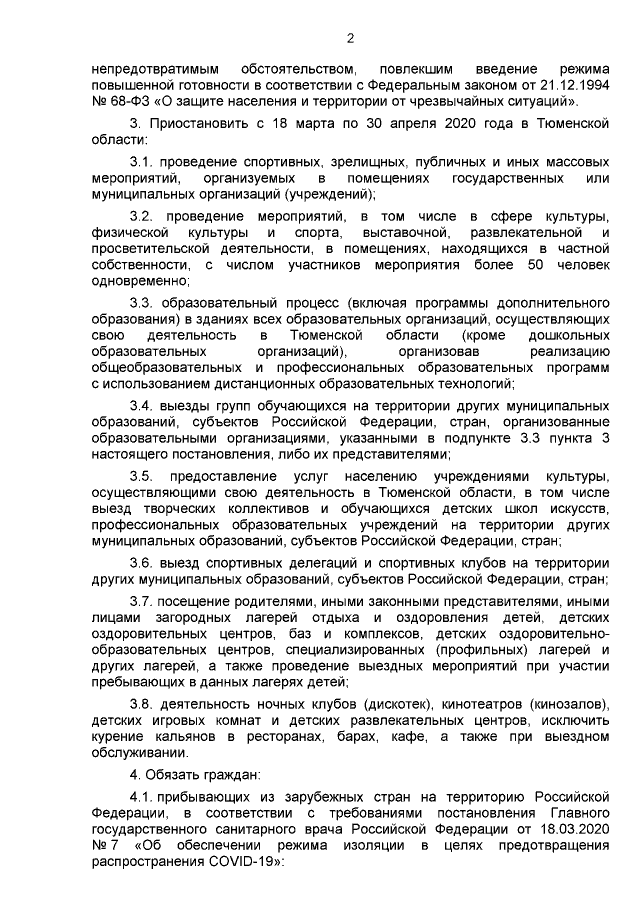 2

непредотвратимым обстоятельством, повлекшим введение режима повышенной готовности в соответствии с Федеральным законом от 21.12.1994 № 68-ФЗ «О защите населения и территории от чрезвычайных ситуаций».

3. Приостановить с 18 марта по 30 апреля 2020 года в Тюменской области:

3.1. проведение спортивных, зрелищных, публичных и иных массовых мероприятий, организуемых в помещениях государственных или муниципальных организаций (учреждений);

3.2. проведение мероприятий, в том числе в сфере культуры, физической культуры и спорта, выставочной, развлекательной и просветительской деятельности, в помещениях, находящихся в частной собственности, с числом участников мероприятия более 50 человек одновременно;

3.3. образовательный процесс (включая программы дополнительного образования) в зданиях всех образовательных организаций, осуществляющих свою деятельность в Тюменской области (кроме дошкольных образовательных организаций), организовав реализацию общеобразовательных и профессиональных образовательных программ с использованием дистанционных образовательных технологий;

3.4. выезды групп обучающихся на территории других муниципальных образований, субъектов Российской Федерации, стран, организованные образовательными организациями, указанными в подпункте 3.3 пункта 3 настоящего постановления, либо их представителями;

3.5. предоставление услуг населению учреждениями культуры, осуществляющими свою деятельность в Тюменской области, в том числе выезд творческих коллективов и обучающихся детских школ искусств, профессиональных образовательных учреждений на территории других муниципальных образований, субъектов Российской Федерации, стран;

3.6. выезд спортивных делегаций и спортивных клубов на территории других муниципальных образований, субъектов Российской Федерации, стран;

3.7. посещение родителями, иными законными представителями, иными лицами загородных лагерей отдыха и оздоровления детей, детских оздоровительных центров, баз и комплексов, детских оздоровительно-образовательных центров, специализированных (профильных) лагерей и других лагерей, а также проведение выездных мероприятий при участии пребывающих в данных лагерях детей;

3.8. деятельность ночных клубов (дискотек), кинотеатров (кинозалов), детских игровых комнат и детских развлекательных центров, исключить курение кальянов в ресторанах, барах, кафе, а также при выездном обслуживании.

4. Обязать граждан:

4.1. прибывающих из зарубежных стран на территорию Российской Федерации, в соответствии с требованиями постановления Главного государственного санитарного врача Российской Федерации от 18.03.2020 № 7 «Об обеспечении режима изоляции в целях предотвращения распространения COVID-19»: